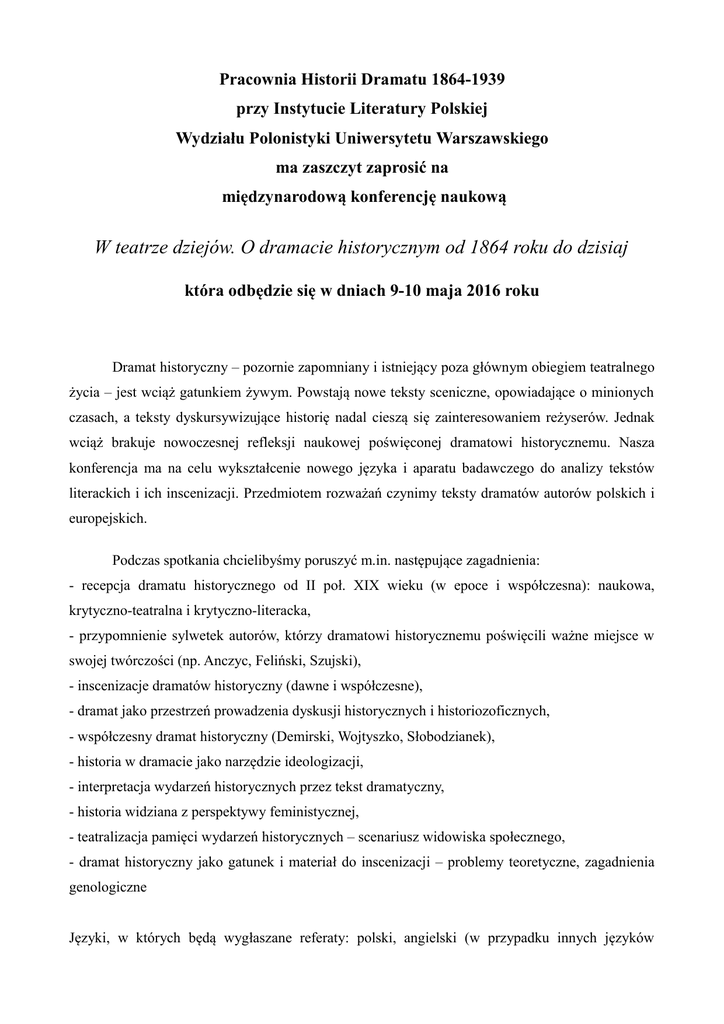 Pracownia Historii Dramatu 1864-1939
przy Instytucie Literatury Polskiej
Wydziału Polonistyki Uniwersytetu Warszawskiego
ma zaszczyt zaprosić na
międzynarodową konferencję naukową

W teatrze dziejów. O dramacie historycznym od 1864 roku do dzisiaj

która odbędzie się w dniach 9-10 maja 2016 roku

Dramat historyczny – pozornie zapomniany i istniejący poza głównym obiegiem teatralnego życia – jest wciąż gatunkiem żywym. Powstają nowe teksty sceniczne, opowiadające o minionych czasach, a teksty dyskursywizujące historię nadal cieszą się zainteresowaniem reżyserów. Jednak wciąż brakuje nowoczesnej refleksji naukowej poświęconej dramatowi historycznemu. Nasza konferencja ma na celu wykształcenie nowego języka i aparatu badawczego do analizy tekstów literackich i ich inscenizacji. Przedmiotem rozważań czynimy teksty dramatów autorów polskich i europejskich.

Podczas spotkania chcielibyśmy poruszyć m.in. następujące zagadnienia:
- recepcja dramatu historycznego od II poł. XIX wieku (w epoce i współczesna): naukowa, krytyczno-teatralna i krytyczno-literacka,
- przypomnienie sylwetek autorów, którzy dramatowi historycznemu poświęcili ważne miejsce w swojej twórczości (np. Anczyc, Feliński, Szujski),
- inscenizacje dramatów historyczny (dawne i współczesne),
- dramat jako przestrzeń prowadzenia dyskusji historycznych i historiozoficznych,
- współczesny dramat historyczny (Demirski, Wojtyszko, Słobodzianek),
- historia w dramacie jako narzędzie ideologizacji,
- interpretacja wydarzeń historycznych przez tekst dramatyczny,
- historia widziana z perspektywy feministycznej,
- teatralizacja pamięci wydarzeń historycznych – scenariusz widowiska społecznego,
- dramat historyczny jako gatunek i materiał do inscenizacji – problemy teoretyczne, zagadnienia genologiczne

Języki, w których będą wygłaszane referaty: polski, angielski (w przypadku innych języków